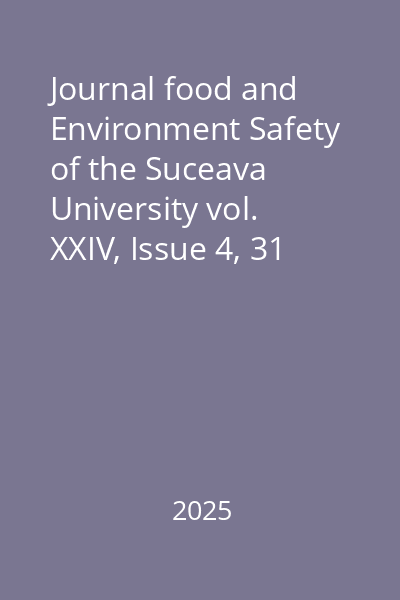 Journal food and Environment Safety of the Suceava University vol. XXIV, Issue 4, 31

2025